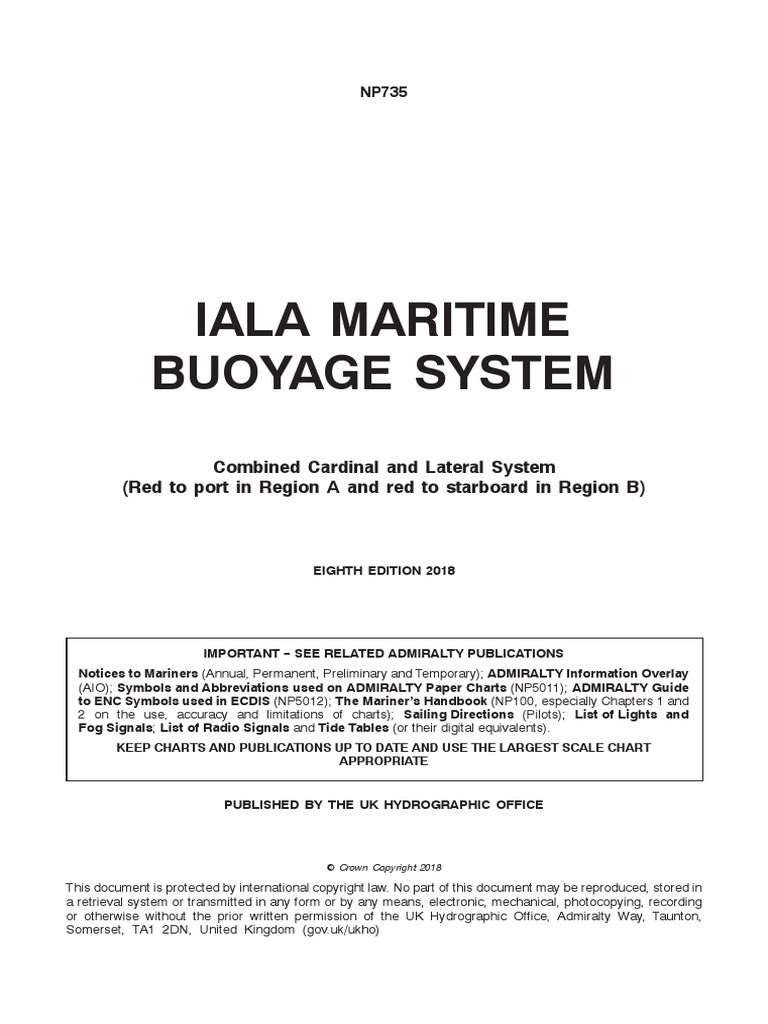 NP735

IALA MARITIME BUOYAGE SYSTEM

Combined Cardinal and Lateral System
(Red to port in Region A and red to starboard in Region B)

EIGHTH EDITION 2018

IMPORTANT – SEE RELATED ADMIRALTY PUBLICATIONS

Notices to Mariners (Annual, Permanent, Preliminary and Temporary); ADMIRALTY Information Overlay (AIO); Symbols and Abbreviations used on ADMIRALTY Paper Charts (NP5011); ADMIRALTY Guide to ENC Symbols used in ECDIS (NP5012); The Mariner's Handbook (NP100, especially Chapters 1 and 2 on the use, accuracy and limitations of charts); Sailing Directions (Pilots); List of Lights and Fog Signals; List of Radio Signals and Tide Tables (or their digital equivalents).

KEEP CHARTS AND PUBLICATIONS UP TO DATE AND USE THE LARGEST SCALE CHART APPROPRIATE

PUBLISHED BY THE UK HYDROGRAPHIC OFFICE

© Crown Copyright 2018

This document is protected by international copyright law. No part of this document may be reproduced, stored in a retrieval system or transmitted in any form or by any means, electronic, mechanical, photocopying, recording or otherwise without the prior written permission of the UK Hydrographic Office, Admiralty Way, Taunton, Somerset, TA1 2DN, United Kingdom (gov.uk/ukho)